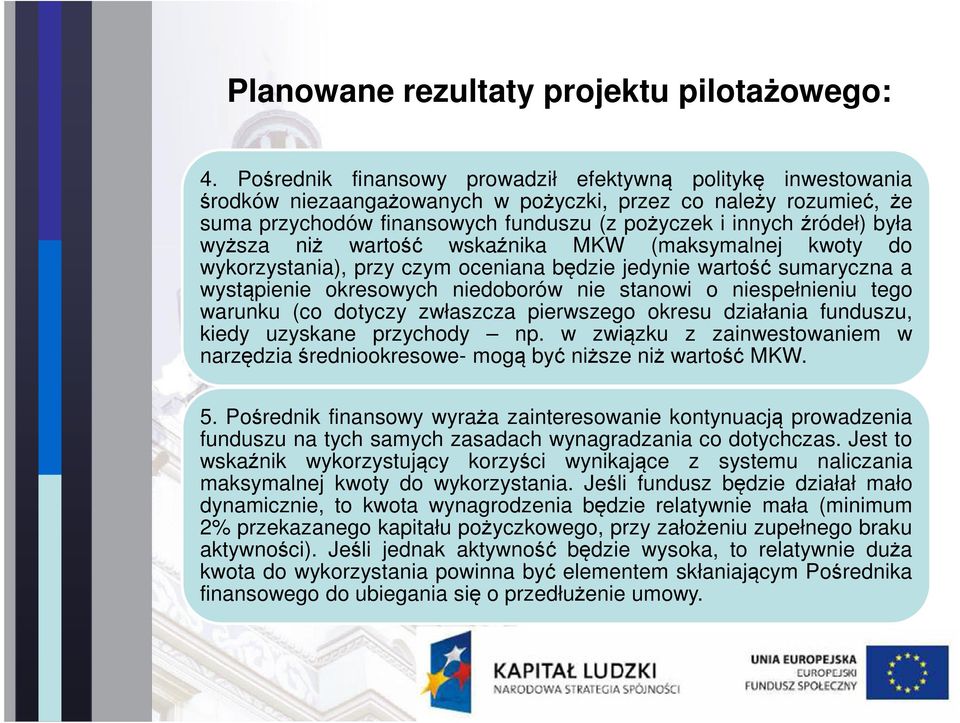 Planowane rezultaty projektu pilotażowego:

4. Pośrednik finansowy prowadził efektywną politykę inwestowania środków niezaangażowanych w pożyczki, przez co należy rozumieć, że suma przychodów finansowych funduszu (z pożyczek i innych źródeł) była wyższa niż wartość wskaźnika MKW (maksymalnej kwoty do wykorzystania), przy czym oceniana będzie jedynie wartość sumaryczna a wystąpienie okresowych niedoborów nie stanowi o niespełnieniu tego warunku (co dotyczy zwłaszcza pierwszego okresu działania funduszu, kiedy uzyskane przychody – np. w związku z zainwestowaniem w narzędzia średniookresowe- mogą być niższe niż wartość MKW.

5. Pośrednik finansowy wyraża zainteresowanie kontynuacją prowadzenia funduszu na tych samych zasadach wynagradzania co dotychczas. Jest to wskaźnik wykorzystujący korzyści wynikające z systemu naliczania maksymalnej kwoty do wykorzystania. Jeśli fundusz będzie działał mało dynamicznie, to kwota wynagrodzenia będzie relatywnie mała (minimum 2% przekazanego kapitału pożyczkowego, przy założeniu zupełnego braku aktywności). Jeśli jednak aktywność będzie wysoka, to relatywnie duża kwota do wykorzystania powinna być elementem skłaniającym Pośrednika finansowego do ubiegania się o przedłużenie umowy.

KAPITAŁ LUDZKI
NARODOWA STRATEGIA SPÓJNOŚCI

UNIA EUROPEJSKA
EUROPEJSKI
FUNDUSZ SPOŁECZNY